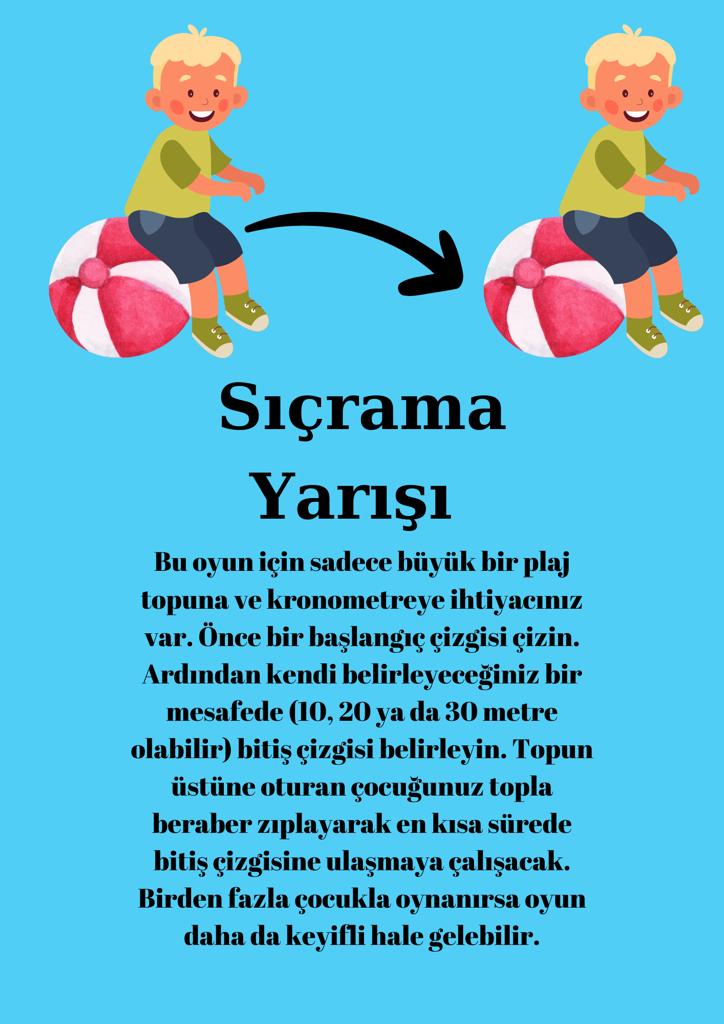 Sıçrama
Yarışı

Bu oyun için sadece büyük bir plaj topuna ve kronometreye ihtiyacınız var. Önce bir başlangıç çizgisi çizin. Ardından kendi belirleyeceğiniz bir mesafede (10, 20 ya da 30 metre olabilir) bitiş çizgisi belirleyin. Topun üstüne oturan çocuğunuz topla beraber zıplayarak en kısa sürede bitiş çizgisine ulaşmaya çalışacak. Birden fazla çocukla oynanırsa oyun daha da keyifli hale gelebilir.